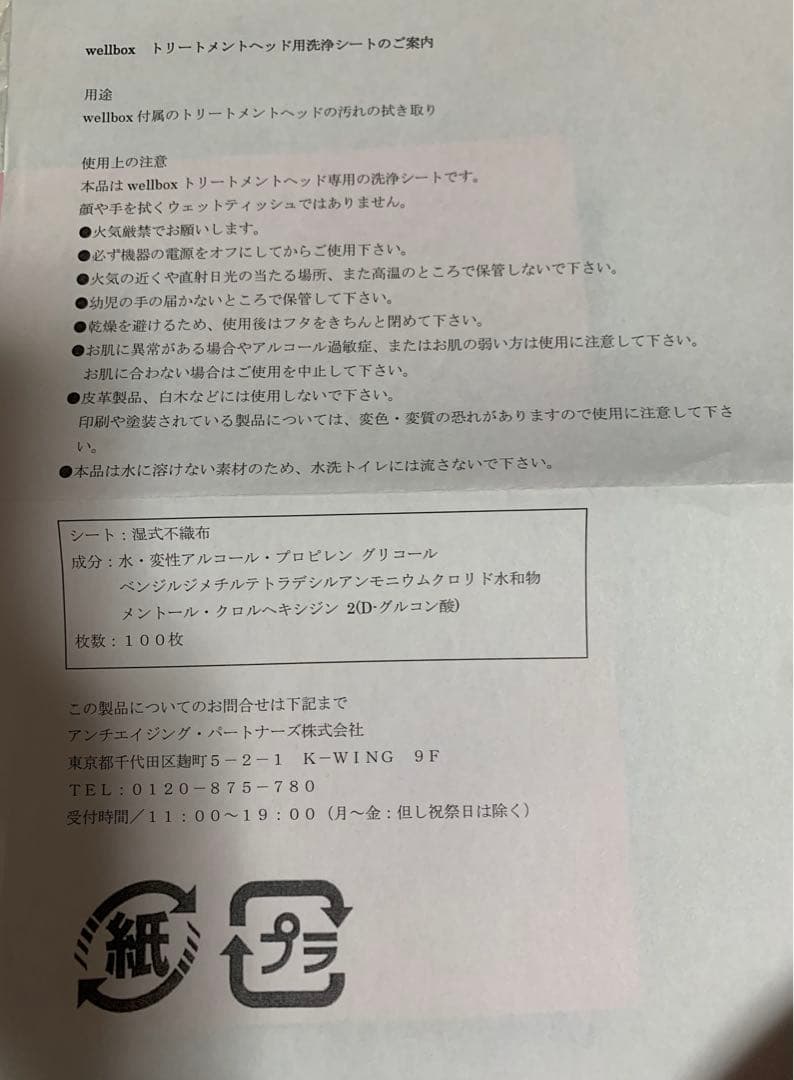 wellbox　トリートメントヘッド用洗浄シートのご案内

用途
wellbox 付属のトリートメントヘッドの汚れの拭き取り

使用上の注意
本品は wellbox トリートメントヘッド専用の洗浄シートです。
顔や手を拭くウェットティッシュではありません。
●火気厳禁でお願いします。
●必ず機器の電源をオフにしてからご使用下さい。
●火気の近くや直射日光の当たる場所、また高温のところで保管しないで下さい。
●幼児の手の届かないところで保管して下さい。
●乾燥を避けるため、使用後はフタをきちんと閉めて下さい。
●お肌に異常がある場合やアルコール過敏症、またはお肌の弱い方は使用に注意して下さい。
お肌に合わない場合はご使用を中止して下さい。
●皮革製品、白木などには使用しないで下さい。
印刷や塗装されている製品については、変色・変質の恐れがありますので使用に注意して下さい。
●本品は水に溶けない素材のため、水洗トイレには流さないで下さい。

シート：湿式不織布
成分：水・変性アルコール・プロピレン グリコール
ベンジルジメチルテトラデシルアンモニウムクロリド水和物
メントール・クロルヘキシジン 2(D-グルコン酸)
枚数：１００枚

この製品についてのお問合せは下記まで
アンチエイジング・パートナーズ株式会社
東京都千代田区麹町５－２－１　K－WING　9F
TEL：０１２０－８７５－７８０
受付時間／１１：００～１９：００（月～金：但し祝祭日は除く）

紙

プラ